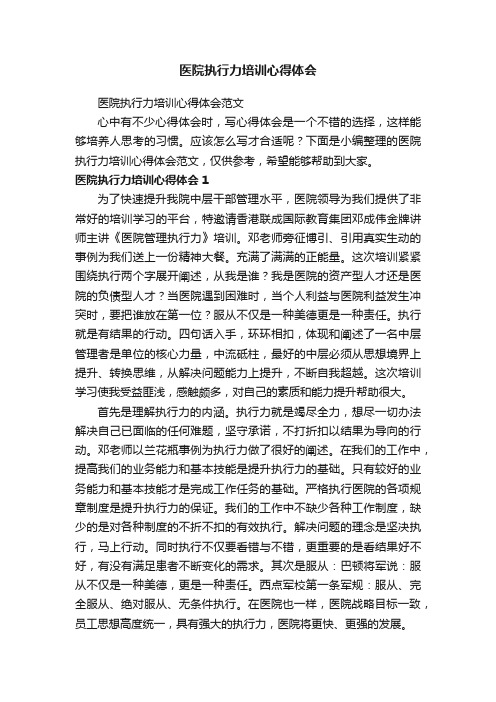 医院执行力培训心得体会

医院执行力培训心得体会范文

心中有不少心得体会时，写心得体会是一个不错的选择，这样能够培养人思考的习惯。应该怎么写才合适呢？下面是小编整理的医院执行力培训心得体会范文，仅供参考，希望能够帮助到大家。

医院执行力培训心得体会 1

为了快速提升我院中层干部管理水平，医院领导为我们提供了非常好的培训学习的平台，特邀请香港联成国际教育集团邓成伟金牌讲师主讲《医院管理执行力》培训。邓老师旁征博引、引用真实生动的事例为我们送上一份精神大餐。充满了满满的正能量。这次培训紧紧围绕执行两个字展开阐述，从我是谁？我是医院的资产型人才还是医院的负债型人才？当医院遇到困难时，当个人利益与医院利益发生冲突时，要把谁放在第一位？服从不仅是一种美德更是一种责任。执行就是有结果的行动。四句话入手，环环相扣，体现和阐述了一名中层管理者是单位的核心力量，中流砥柱，最好的中层必须从思想境界上提升、转换思维，从解决问题能力上提升，不断自我超越。这次培训学习使我受益匪浅，感触颇多，对自己的素质和能力提升帮助很大。

首先是理解执行力的内涵。执行力就是竭尽全力，想尽一切办法解决自己已面临的任何难题，坚守承诺，不打折扣以结果为导向的行动。邓老师以兰花瓶事例为执行力做了很好的阐述。在我们的工作中，提高我们的业务能力和基本技能是提升执行力的基础。只有较好的业务能力和基本技能才是完成工作任务的基础。严格执行医院的各项规章制度是提升执行力的保证。我们的工作中不缺少各种工作制度，缺少的是对各种制度的不折不扣的有效执行。解决问题的理念是坚决执行，马上行动。同时执行不仅要看错与不错，更重要的是看结果好不好，有没有满足患者不断变化的需求。其次是服从：巴顿将军说：服从不仅是一种美德，更是一种责任。西点军校第一条军规：服从、完全服从、绝对服从、无条件执行。在医院也一样，医院战略目标一致，员工思想高度统一，具有强大的执行力，医院将更快、更强的发展。